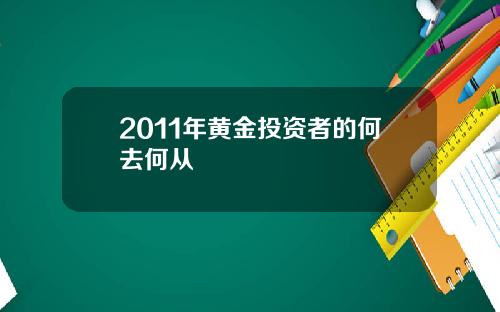 2011年黄金投资者的何去何从